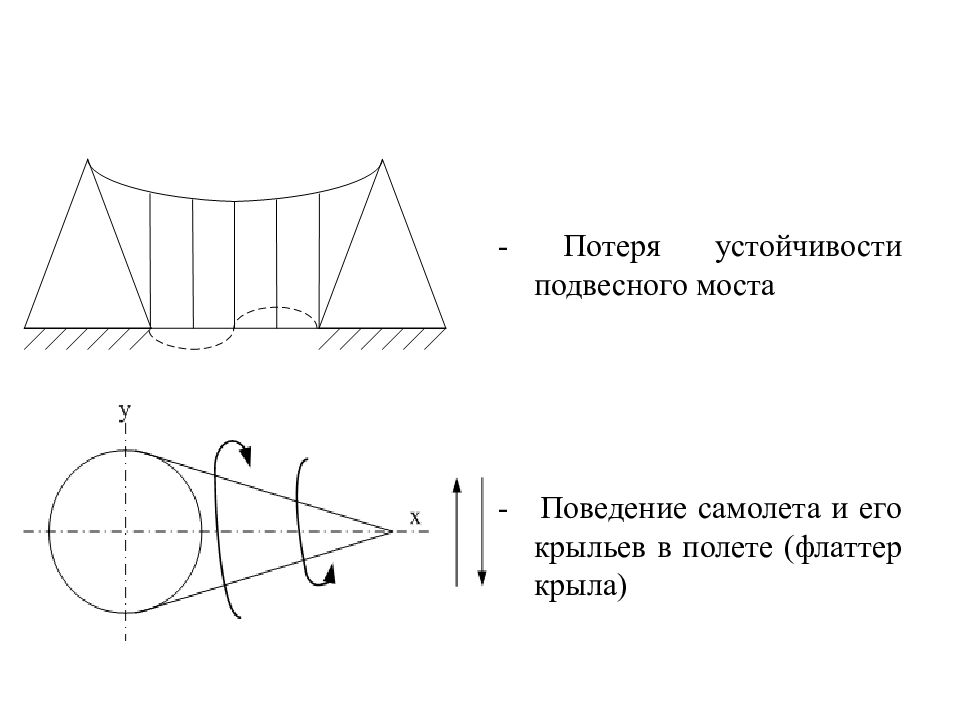 - Потеря устойчивости подвесного моста

y

x

- Поведение самолета и его крыльев в полете (флаттер крыла)